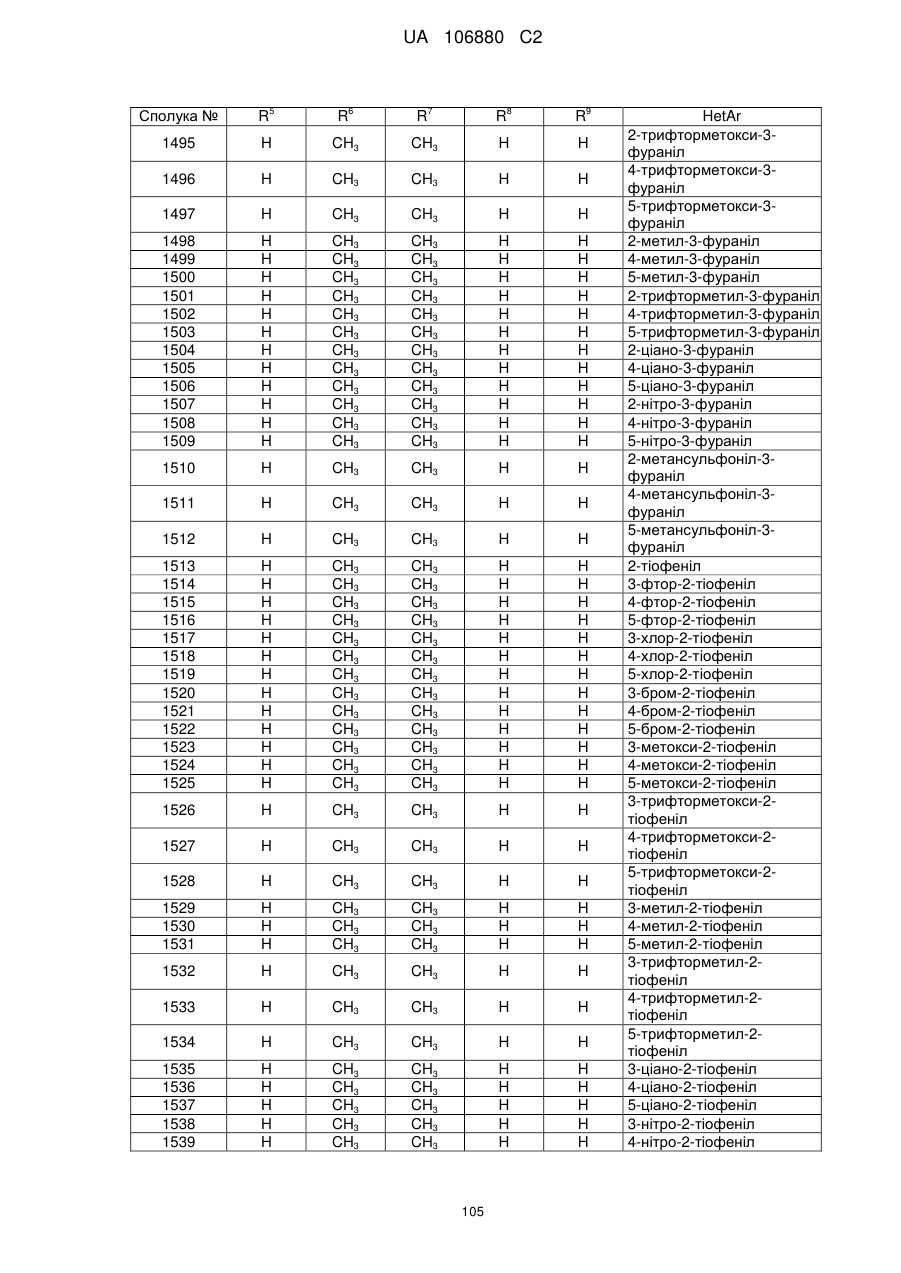 UA 106880 C2

| Сполука № | $R^5$ | $R^6$ | $R^7$ | $R^8$ | $R^9$ | HetAr |
|---|---|---|---|---|---|---|
| 1495 | H | $CH_3$ | $CH_3$ | H | H | 2-трифторметокси-3-фураніл |
| 1496 | H | $CH_3$ | $CH_3$ | H | H | 4-трифторметокси-3-фураніл |
| 1497 | H | $CH_3$ | $CH_3$ | H | H | 5-трифторметокси-3-фураніл |
| 1498 | H | $CH_3$ | $CH_3$ | H | H | 2-метил-3-фураніл |
| 1499 | H | $CH_3$ | $CH_3$ | H | H | 4-метил-3-фураніл |
| 1500 | H | $CH_3$ | $CH_3$ | H | H | 5-метил-3-фураніл |
| 1501 | H | $CH_3$ | $CH_3$ | H | H | 2-трифторметил-3-фураніл |
| 1502 | H | $CH_3$ | $CH_3$ | H | H | 4-трифторметил-3-фураніл |
| 1503 | H | $CH_3$ | $CH_3$ | H | H | 5-трифторметил-3-фураніл |
| 1504 | H | $CH_3$ | $CH_3$ | H | H | 2-ціано-3-фураніл |
| 1505 | H | $CH_3$ | $CH_3$ | H | H | 4-ціано-3-фураніл |
| 1506 | H | $CH_3$ | $CH_3$ | H | H | 5-ціано-3-фураніл |
| 1507 | H | $CH_3$ | $CH_3$ | H | H | 2-нітро-3-фураніл |
| 1508 | H | $CH_3$ | $CH_3$ | H | H | 4-нітро-3-фураніл |
| 1509 | H | $CH_3$ | $CH_3$ | H | H | 5-нітро-3-фураніл |
| 1510 | H | $CH_3$ | $CH_3$ | H | H | 2-метансульфоніл-3-фураніл |
| 1511 | H | $CH_3$ | $CH_3$ | H | H | 4-метансульфоніл-3-фураніл |
| 1512 | H | $CH_3$ | $CH_3$ | H | H | 5-метансульфоніл-3-фураніл |
| 1513 | H | $CH_3$ | $CH_3$ | H | H | 2-тіофеніл |
| 1514 | H | $CH_3$ | $CH_3$ | H | H | 3-фтор-2-тіофеніл |
| 1515 | H | $CH_3$ | $CH_3$ | H | H | 4-фтор-2-тіофеніл |
| 1516 | H | $CH_3$ | $CH_3$ | H | H | 5-фтор-2-тіофеніл |
| 1517 | H | $CH_3$ | $CH_3$ | H | H | 3-хлор-2-тіофеніл |
| 1518 | H | $CH_3$ | $CH_3$ | H | H | 4-хлор-2-тіофеніл |
| 1519 | H | $CH_3$ | $CH_3$ | H | H | 5-хлор-2-тіофеніл |
| 1520 | H | $CH_3$ | $CH_3$ | H | H | 3-бром-2-тіофеніл |
| 1521 | H | $CH_3$ | $CH_3$ | H | H | 4-бром-2-тіофеніл |
| 1522 | H | $CH_3$ | $CH_3$ | H | H | 5-бром-2-тіофеніл |
| 1523 | H | $CH_3$ | $CH_3$ | H | H | 3-метокси-2-тіофеніл |
| 1524 | H | $CH_3$ | $CH_3$ | H | H | 4-метокси-2-тіофеніл |
| 1525 | H | $CH_3$ | $CH_3$ | H | H | 5-метокси-2-тіофеніл |
| 1526 | H | $CH_3$ | $CH_3$ | H | H | 3-трифторметокси-2-тіофеніл |
| 1527 | H | $CH_3$ | $CH_3$ | H | H | 4-трифторметокси-2-тіофеніл |
| 1528 | H | $CH_3$ | $CH_3$ | H | H | 5-трифторметокси-2-тіофеніл |
| 1529 | H | $CH_3$ | $CH_3$ | H | H | 3-метил-2-тіофеніл |
| 1530 | H | $CH_3$ | $CH_3$ | H | H | 4-метил-2-тіофеніл |
| 1531 | H | $CH_3$ | $CH_3$ | H | H | 5-метил-2-тіофеніл |
| 1532 | H | $CH_3$ | $CH_3$ | H | H | 3-трифторметил-2-тіофеніл |
| 1533 | H | $CH_3$ | $CH_3$ | H | H | 4-трифторметил-2-тіофеніл |
| 1534 | H | $CH_3$ | $CH_3$ | H | H | 5-трифторметил-2-тіофеніл |
| 1535 | H | $CH_3$ | $CH_3$ | H | H | 3-ціано-2-тіофеніл |
| 1536 | H | $CH_3$ | $CH_3$ | H | H | 4-ціано-2-тіофеніл |
| 1537 | H | $CH_3$ | $CH_3$ | H | H | 5-ціано-2-тіофеніл |
| 1538 | H | $CH_3$ | $CH_3$ | H | H | 3-нітро-2-тіофеніл |
| 1539 | H | $CH_3$ | $CH_3$ | H | H | 4-нітро-2-тіофеніл |

105